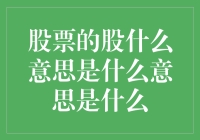 股票的股什么意思是什么意思是什么